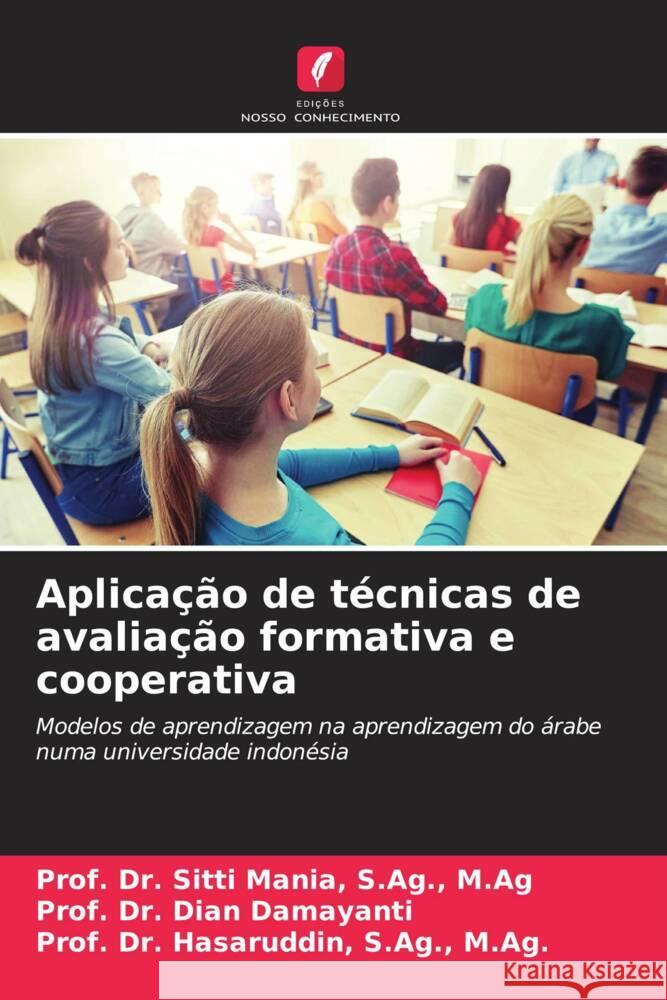 EDIÇÕES
NOSSO CONHECIMENTO

Aplicação de técnicas de avaliação formativa e cooperativa

Modelos de aprendizagem na aprendizagem do árabe numa universidade indonésia

Prof. Dr. Sitti Mania, S.Ag., M.Ag
Prof. Dr. Dian Damayanti
Prof. Dr. Hasaruddin, S.Ag., M.Ag.